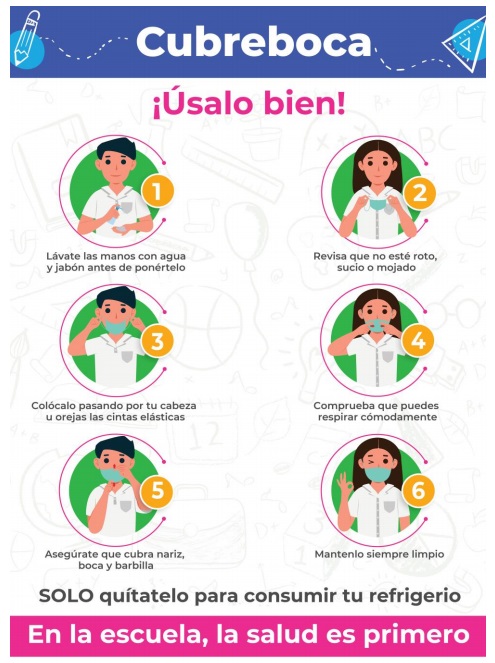 Cubreboca

¡Úsalo bien!

1
Lávate las manos con agua y jabón antes de ponértelo

2
Revisa que no esté roto, sucio o mojado

3
Colócalo pasando por tu cabeza u orejas las cintas elásticas

4
Comprueba que puedes respirar cómodamente

5
Asegúrate que cubra nariz, boca y barbilla

6
Mantenlo siempre limpio

SOLO quítatelo para consumir tu refrigerio

En la escuela, la salud es primero